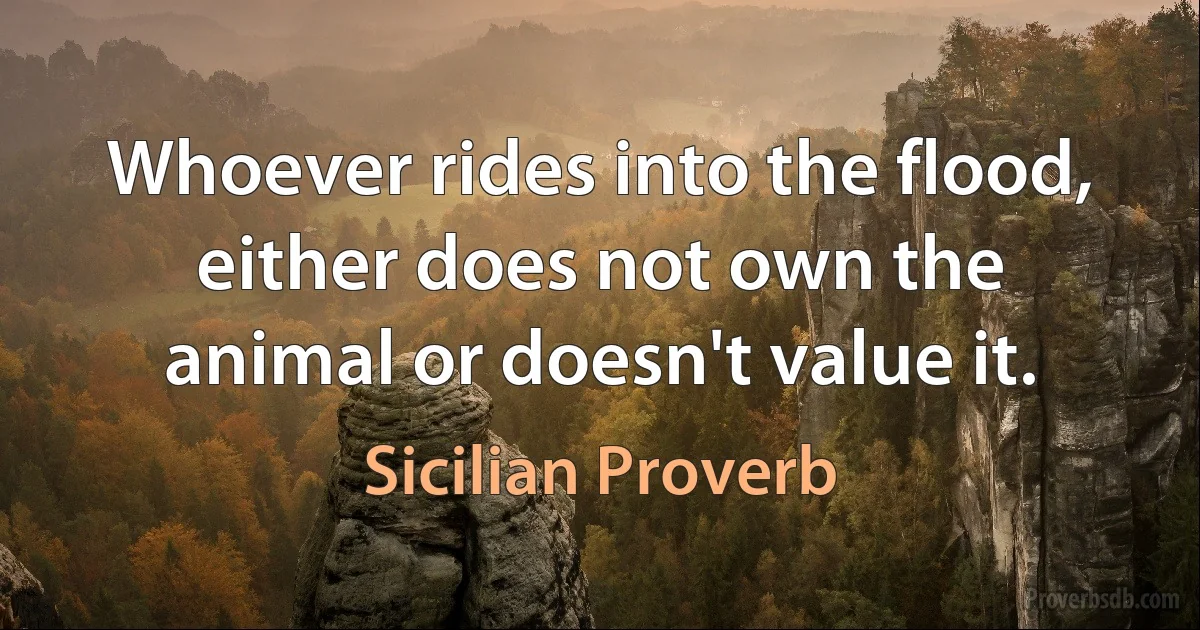 Whoever rides into the flood, either does not own the animal or doesn't value it.

Sicilian Proverb

Proverbsdb.com